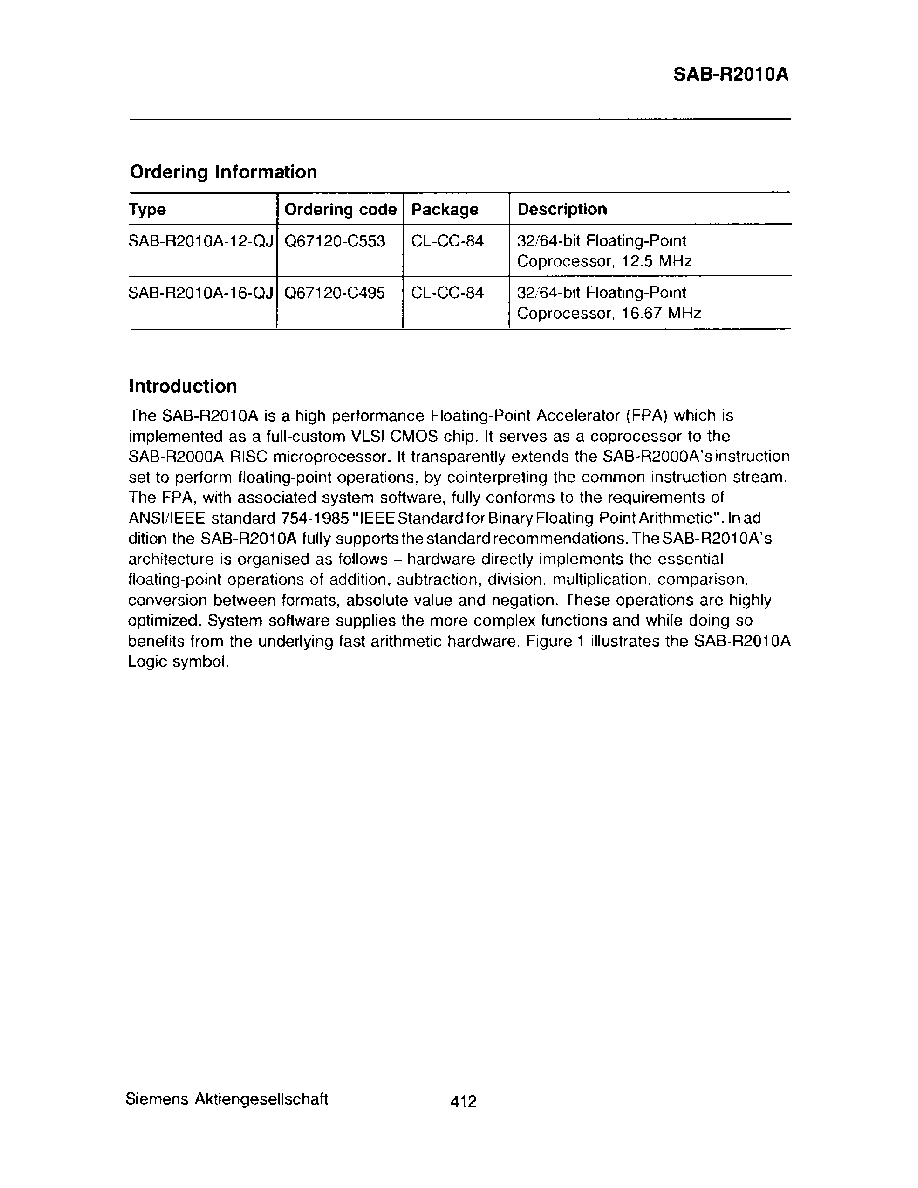 SAB-R2010A

Ordering Information

| Type | Ordering code | Package | Description |
|---|---|---|---|
| SAB-R2010A-12-QJ | Q67120-C553 | CL-CC-84 | 32/64-bit Floating-Point Coprocessor, 12.5 MHz |
| SAB-R2010A-16-QJ | Q67120-C495 | CL-CC-84 | 32/64-bit Floating-Point Coprocessor, 16.67 MHz |

Introduction

The SAB-R2010A is a high performance Floating-Point Accelerator (FPA) which is implemented as a full-custom VLSI CMOS chip. It serves as a coprocessor to the SAB-R2000A RISC microprocessor. It transparently extends the SAB-R2000A's instruction set to perform floating-point operations, by cointerpreting the common instruction stream. The FPA, with associated system software, fully conforms to the requirements of ANSI/IEEE standard 754-1985 "IEEE Standard for Binary Floating Point Arithmetic". In addition the SAB-R2010A fully supports the standard recommendations. The SAB-R2010A's architecture is organised as follows – hardware directly implements the essential floating-point operations of addition, subtraction, division, multiplication, comparison, conversion between formats, absolute value and negation. These operations are highly optimized. System software supplies the more complex functions and while doing so benefits from the underlying fast arithmetic hardware. Figure 1 illustrates the SAB-R2010A Logic symbol.

Siemens Aktiengesellschaft 412